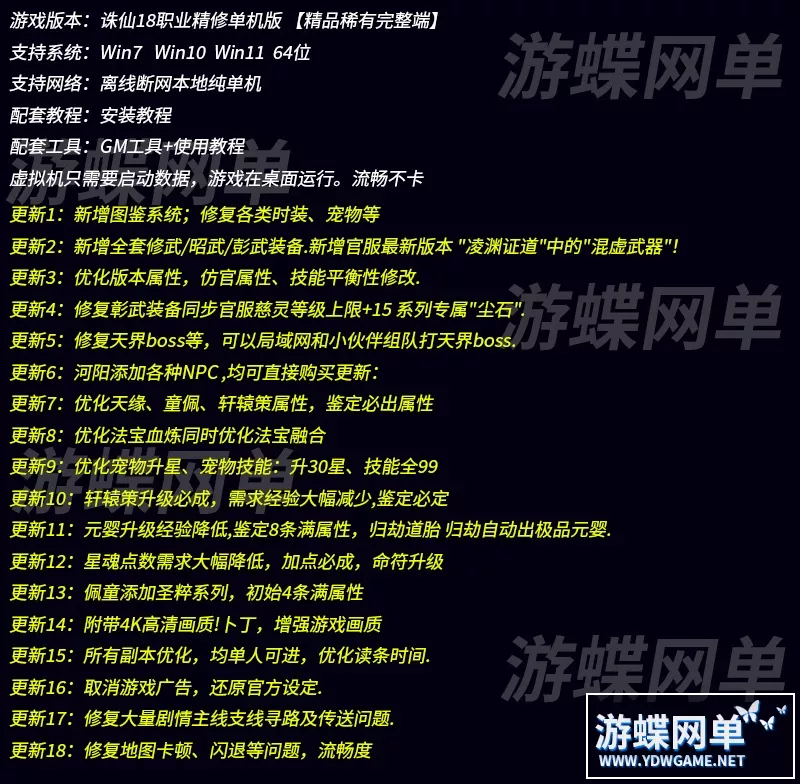 游戏版本：诛仙18职业精修单机版 【精品稀有完整端】
支持系统：Win7 Win10 Win11 64位
支持网络：离线断网本地纯单机
配套教程：安装教程
配套工具：GM工具+使用教程
虚拟机只需要启动数据，游戏在桌面运行。流畅不卡
更新1：新增图鉴系统；修复各类时装、宠物等
更新2：新增全套修武/昭武/彭武装备.新增官服最新版本 "凌渊证道"中的"混虚武器"!
更新3：优化版本属性，仿官属性、技能平衡性修改.
更新4：修复彰武装备同步官服慈灵等级上限+15 系列专属"尘石".
更新5：修复天界boss等，可以局域网和小伙伴组队打天界boss.
更新6：河阳添加各种NPC ,均可直接购买更新：
更新7：优化天缘、童佩、轩辕策属性，鉴定必出属性
更新8：优化法宝血炼同时优化法宝融合
更新9：优化宠物升星、宠物技能：升30星、技能全99
更新10：轩辕策升级必成，需求经验大幅减少,鉴定必定
更新11：元婴升级经验降低,鉴定8条满属性，归劫道胎 归劫自动出极品元婴.
更新12：星魂点数需求大幅降低，加点必成，命符升级
更新13：佩童添加圣粹系列，初始4条满属性
更新14：附带4K高清画质!卜丁，增强游戏画质
更新15：所有副本优化，均单人可进，优化读条时间.
更新16：取消游戏广告，还原官方设定.
更新17：修复大量剧情主线支线寻路及传送问题.
更新18：修复地图卡顿、闪退等问题，流畅度

游蝶网单
游蝶网单
游蝶网单
游蝶网单
游蝶网单
游蝶网单
WWW.YDWGAME.NET